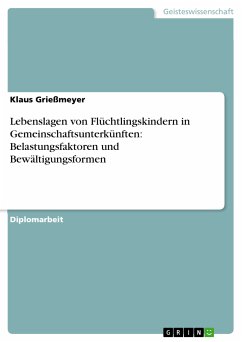 Geisteswissenschaft

Klaus Grießmeyer

Lebenslagen von Flüchtlingskindern in Gemeinschaftsunterkünften: Belastungsfaktoren und Bewältigungsformen

Diplomarbeit

GRIN